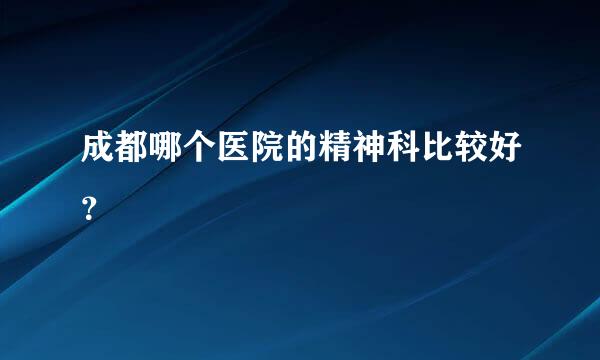 成都哪个医院的精神科比较好?